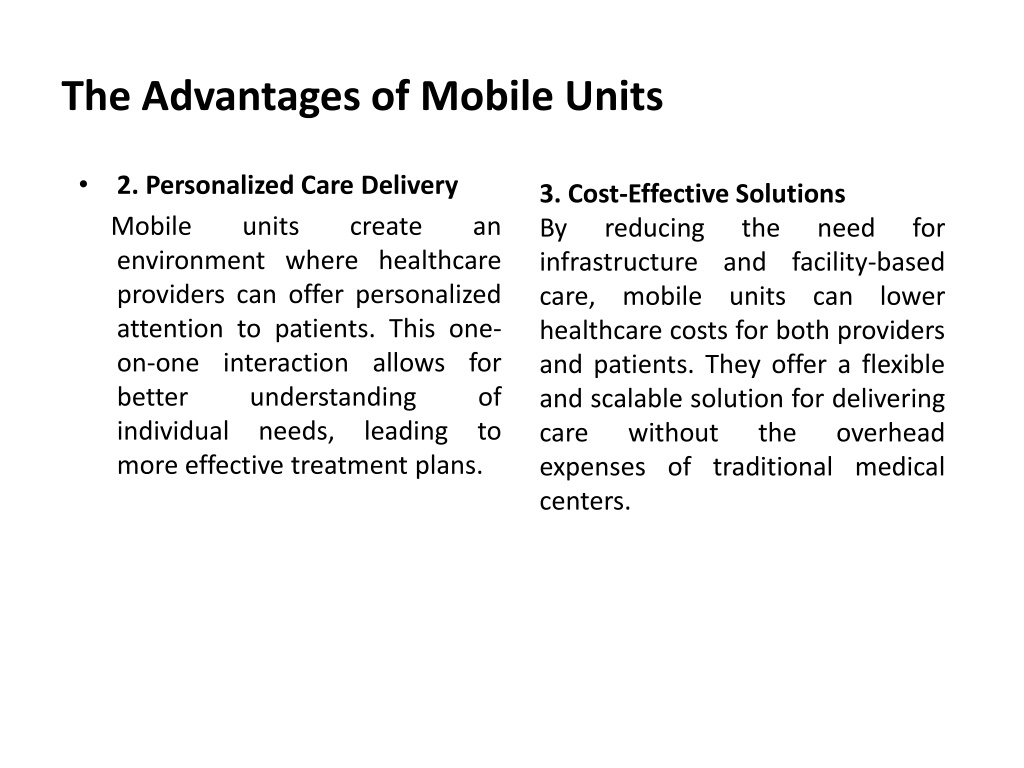 The Advantages of Mobile Units

• 2. Personalized Care Delivery

Mobile units create an environment where healthcare providers can offer personalized attention to patients. This one-on-one interaction allows for better understanding of individual needs, leading to more effective treatment plans.

3. Cost-Effective Solutions

By reducing the need for infrastructure and facility-based care, mobile units can lower healthcare costs for both providers and patients. They offer a flexible and scalable solution for delivering care without the overhead expenses of traditional medical centers.